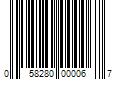 0 58280 00006 7